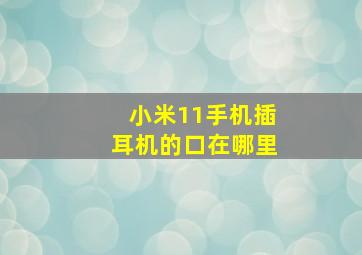 小米11手机插耳机的口在哪里